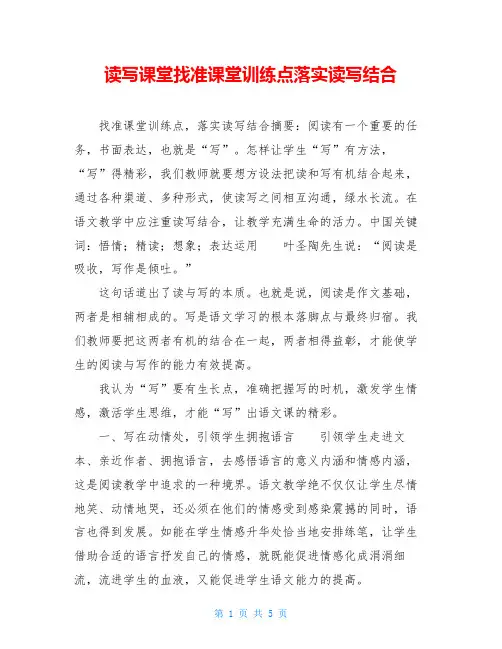 读写课堂找准课堂训练点落实读写结合

找准课堂训练点，落实读写结合摘要：阅读有一个重要的任务，书面表达，也就是“写”。怎样让学生“写”有方法，“写”得精彩，我们教师就要想方设法把读和写有机结合起来，通过各种渠道、多种形式，使读写之间相互沟通，绿水长流。在语文教学中应注重读写结合，让教学充满生命的活力。中国关键词：悟情；精读；想象；表达运用　　叶圣陶先生说：“阅读是吸收，写作是倾吐。”

这句话道出了读与写的本质。也就是说，阅读是作文基础，两者是相辅相成的。写是语文学习的根本落脚点与最终归宿。我们教师要把这两者有机的结合在一起，两者相得益彰，才能使学生的阅读与写作的能力有效提高。

我认为“写”要有生长点，准确把握写的时机，激发学生情感，激活学生思维，才能“写”出语文课的精彩。

一、写在动情处，引领学生拥抱语言　　引领学生走进文本、亲近作者、拥抱语言，去感悟语言的意义内涵和情感内涵，这是阅读教学中追求的一种境界。语文教学绝不仅仅让学生尽情地笑、动情地哭，还必须在他们的情感受到感染震撼的同时，语言也得到发展。如能在学生情感升华处恰当地安排练笔，让学生借助合适的语言抒发自己的情感，就既能促进情感化成涓涓细流，流进学生的血液，又能促进学生语文能力的提高。

第 1 页 共 5 页